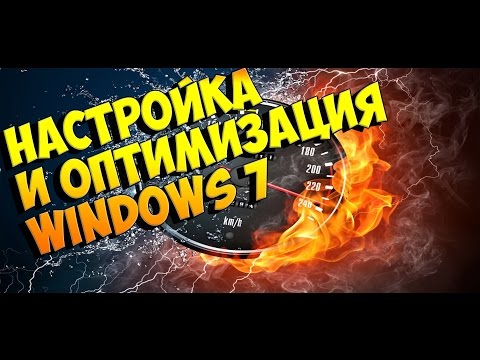 НАСТРОЙКА
И ОПТИМИЗАЦИЯ
WINDOWS 7

180
200
220
240
km/h